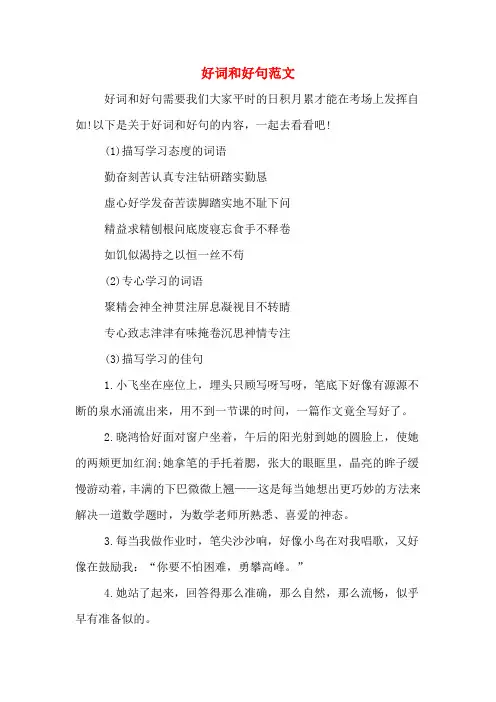 好词和好句范文

好词和好句需要我们大家平时的日积月累才能在考场上发挥自如!以下是关于好词和好句的内容，一起去看看吧!

(1)描写学习态度的词语

勤奋刻苦认真专注钻研踏实勤恳

虚心好学发奋苦读脚踏实地不耻下问

精益求精刨根问底废寝忘食手不释卷

如饥似渴持之以恒一丝不苟

(2)专心学习的词语

聚精会神全神贯注屏息凝视目不转睛

专心致志津津有味掩卷沉思神情专注

(3)描写学习的佳句

1.小飞坐在座位上，埋头只顾写呀写呀，笔底下好像有源源不断的泉水涌流出来，用不到一节课的时间，一篇作文竟全写好了。

2.晓鸿恰好面对窗户坐着，午后的阳光射到她的圆脸上，使她的两颊更加红润;她拿笔的手托着腮，张大的眼眶里，晶亮的眸子缓慢游动着，丰满的下巴微微上翘——这是每当她想出更巧妙的方法来解决一道数学题时，为数学老师所熟悉、喜爱的神态。

3.每当我做作业时，笔尖沙沙响，好像小鸟在对我唱歌，又好像在鼓励我：“你要不怕困难，勇攀高峰。”

4.她站了起来，回答得那么准确，那么自然，那么流畅，似乎早有准备似的。